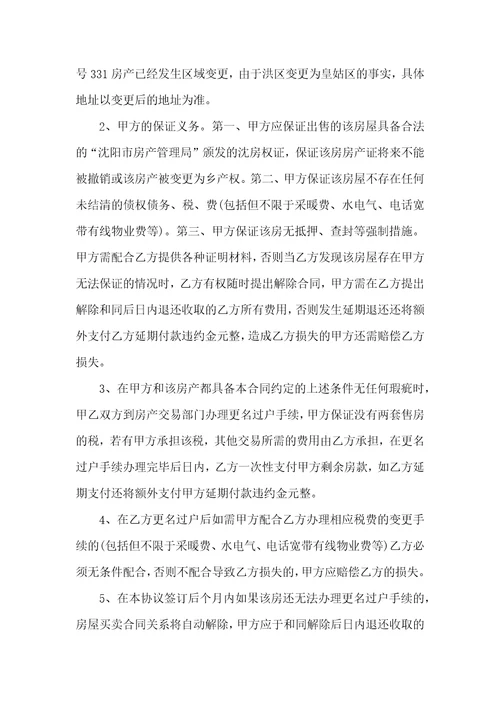 号 331 房产已经发生区域变更，由于洪区变更为皇姑区的事实，具体地址以变更后的地址为准。

2、甲方的保证义务。第一、甲方应保证出售的该房屋具备合法的“沈阳市房产管理局”颁发的沈房权证，保证该房房产证将来不能被撤销或该房产被变更为乡产权。第二、甲方保证该房屋不存在任何未结清的债权债务、税、费(包括但不限于采暖费、水电气、电话宽带有线物业费等)。第三、甲方保证该房无抵押、查封等强制措施。甲方需配合乙方提供各种证明材料，否则当乙方发现该房屋存在甲方无法保证的情况时，乙方有权随时提出解除合同，甲方需在乙方提出解除和同后日内退还收取的乙方所有费用，否则发生延期退还还将额外支付乙方延期付款违约金元整，造成乙方损失的甲方还需赔偿乙方损失。

3、在甲方和该房产都具备本合同约定的上述条件无任何瑕疵时，甲乙双方到房产交易部门办理更名过户手续，甲方保证没有两套售房的税，若有甲方承担该税，其他交易所需的费用由乙方承担，在更名过户手续办理完毕后日内，乙方一次性支付甲方剩余房款，如乙方延期支付还将额外支付甲方延期付款违约金元整。

4、在乙方更名过户后如需甲方配合乙方办理相应税费的变更手续的(包括但不限于采暖费、水电气、电话宽带有线物业费等)乙方必须无条件配合，否则不配合导致乙方损失的，甲方应赔偿乙方的损失。

5、在本协议签订后个月内如果该房还无法办理更名过户手续的，房屋买卖合同关系将自动解除，甲方应于和同解除后日内退还收取的